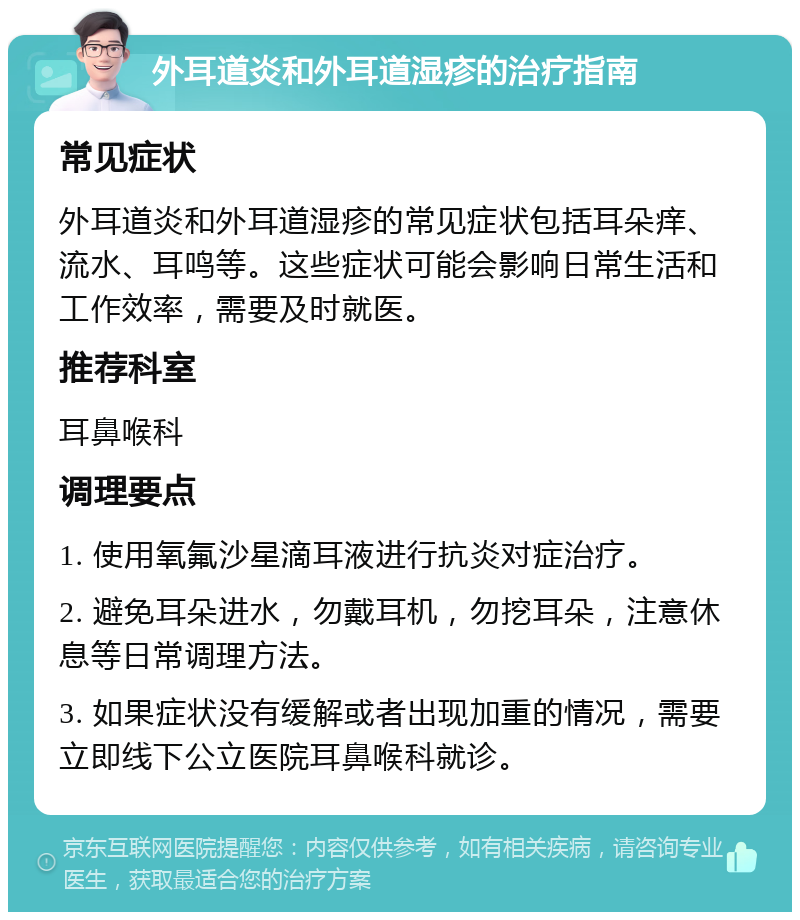 外耳道炎和外耳道湿疹的治疗指南

常见症状

外耳道炎和外耳道湿疹的常见症状包括耳朵痒、流水、耳鸣等。这些症状可能会影响日常生活和工作效率，需要及时就医。

推荐科室

耳鼻喉科

调理要点

1. 使用氧氟沙星滴耳液进行抗炎对症治疗。

2. 避免耳朵进水，勿戴耳机，勿挖耳朵，注意休息等日常调理方法。

3. 如果症状没有缓解或者出现加重的情况，需要立即线下公立医院耳鼻喉科就诊。

京东互联网医院提醒您：内容仅供参考，如有相关疾病，请咨询专业医生，获取最适合您的治疗方案